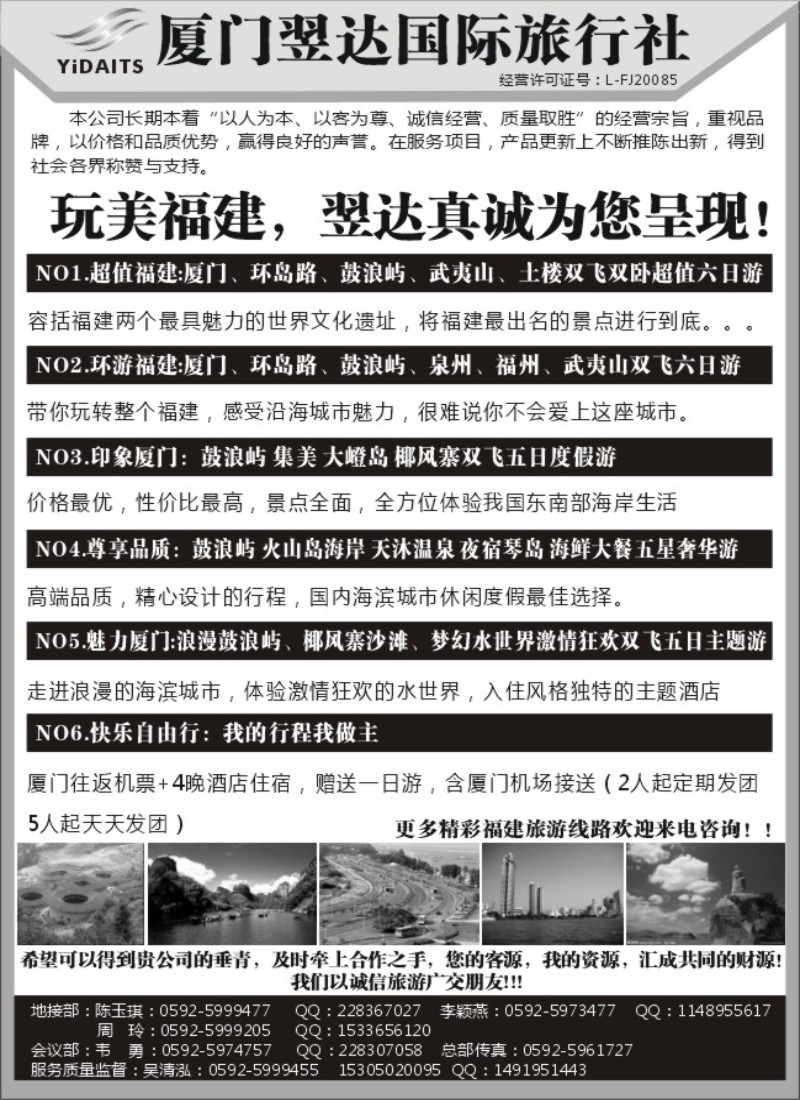 YiDAITS 厦门翌达国际旅行社

经营许可证号：L-FJ20085

本公司长期本着“以人为本、以客为尊、诚信经营、质量取胜”的经营宗旨，重视品牌，以价格和品质优势，赢得良好的声誉。在服务项目，产品更新上不断推陈出新，得到社会各界称赞与支持。

玩美福建，翌达真诚为您呈现！

NO1.超值福建:厦门、环岛路、鼓浪屿、武夷山、土楼双飞双卧超值六日游

容括福建两个最具魅力的世界文化遗址，将福建最出名的景点进行到底。。。

NO2.环游福建:厦门、环岛路、鼓浪屿、泉州、福州、武夷山双飞六日游

带你玩转整个福建，感受沿海城市魅力，很难说你不会爱上这座城市。

NO3.印象厦门：鼓浪屿 集美 大嶝岛 椰风寨双飞五日度假游

价格最优，性价比最高，景点全面，全方位体验我国东南部海岸生活

NO4.尊享品质：鼓浪屿 火山岛海岸 天沐温泉 夜宿琴岛 海鲜大餐五星奢华游

高端品质，精心设计的行程，国内海滨城市休闲度假最佳选择。

NO5.魅力厦门:浪漫鼓浪屿、椰风寨沙滩、梦幻水世界激情狂欢双飞五日主题游

走进浪漫的海滨城市，体验激情狂欢的水世界，入住风格独特的主题酒店

NO6.快乐自由行：我的行程我做主

厦门往返机票+4晚酒店住宿，赠送一日游，含厦门机场接送（2人起定期发团 5人起天天发团）

更多精彩福建旅游线路欢迎来电咨询！！

希望可以得到贵公司的垂青，及时牵上合作之手，您的客源，我的资源，汇成共同的财源！我们以诚信旅游广交朋友!!!

地接部：陈玉琪：0592-5999477 QQ：228367027 李颖燕：0592-5973477 QQ：1148955617
周 玲：0592-5999205 QQ：1533656120
会议部：韦 勇：0592-5974757 QQ：228307058 总部传真：0592-5961727
服务质量监督：吴清泓：0592-5999455 15305020095 QQ：1491951443